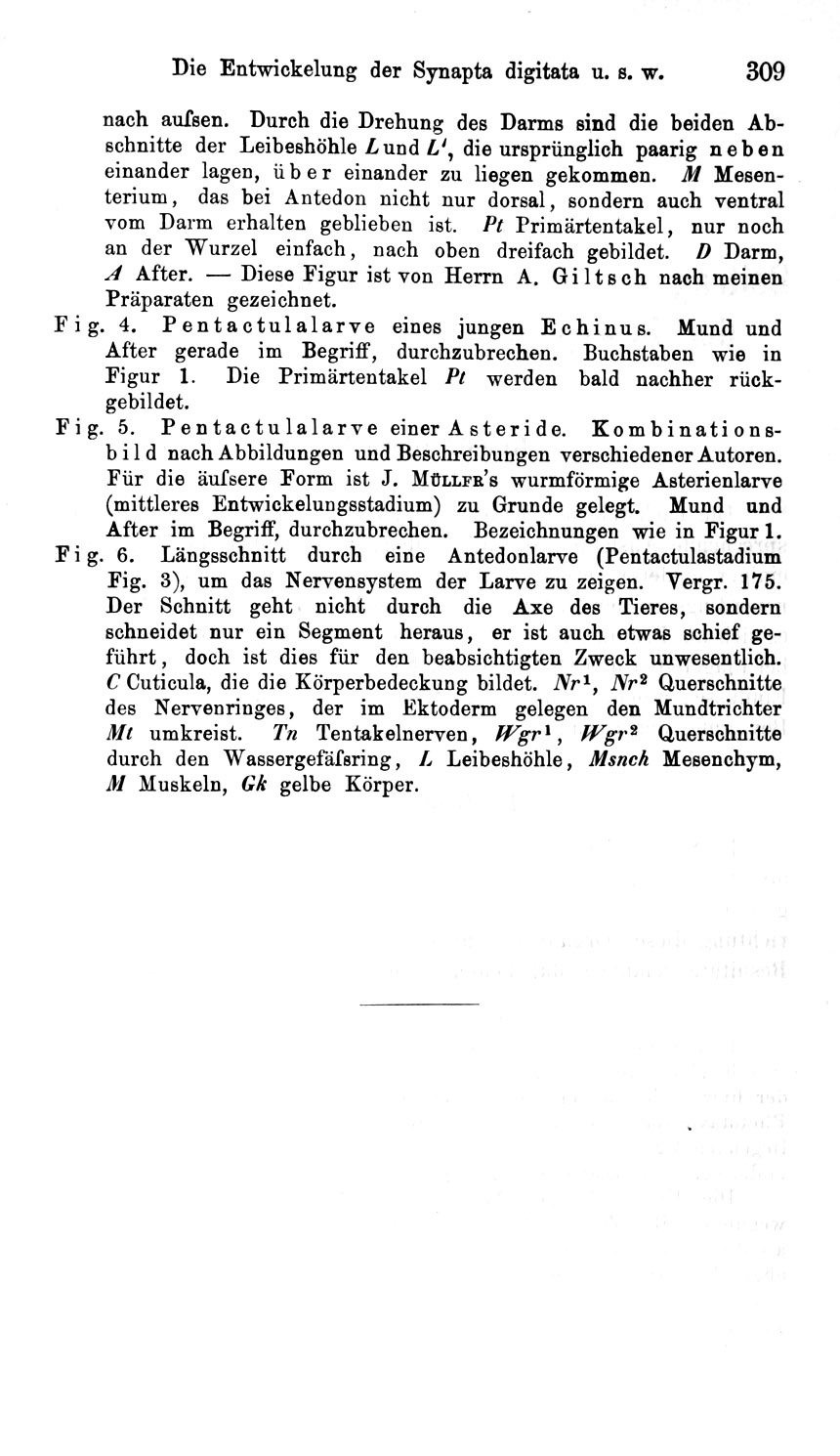 Die Entwickelung der Synapta digitata u. s. w. 309

nach aufsen. Durch die Drehung des Darms sind die beiden Abschnitte der Leibeshöhle $L$ und $L'$, die ursprünglich paarig neben einander lagen, über einander zu liegen gekommen. $M$ Mesenterium, das bei Antedon nicht nur dorsal, sondern auch ventral vom Darm erhalten geblieben ist. $Pt$ Primärtentakel, nur noch an der Wurzel einfach, nach oben dreifach gebildet. $D$ Darm, $A$ After. — Diese Figur ist von Herrn A. Giltsch nach meinen Präparaten gezeichnet.

Fig. 4. Pentactulalarve eines jungen Echinus. Mund und After gerade im Begriff, durchzubrechen. Buchstaben wie in Figur 1. Die Primärtentakel $Pt$ werden bald nachher rückgebildet.

Fig. 5. Pentactulalarve einer Asteride. Kombinationsbild nach Abbildungen und Beschreibungen verschiedener Autoren. Für die äufsere Form ist J. Müllfr's wurmförmige Asterienlarve (mittleres Entwickelungsstadium) zu Grunde gelegt. Mund und After im Begriff, durchzubrechen. Bezeichnungen wie in Figur 1.

Fig. 6. Längsschnitt durch eine Antedonlarve (Pentactulastadium Fig. 3), um das Nervensystem der Larve zu zeigen. Vergr. 175. Der Schnitt geht nicht durch die Axe des Tieres, sondern schneidet nur ein Segment heraus, er ist auch etwas schief geführt, doch ist dies für den beabsichtigten Zweck unwesentlich. $C$ Cuticula, die die Körperbedeckung bildet. $Nr^1$, $Nr^2$ Querschnitte des Nervenringes, der im Ektoderm gelegen den Mundtrichter $Mt$ umkreist. $Tn$ Tentakelnerven, $Wgr^1$, $Wgr^2$ Querschnitte durch den Wassergefäfsring, $L$ Leibeshöhle, $Msnch$ Mesenchym, $M$ Muskeln, $Gk$ gelbe Körper.